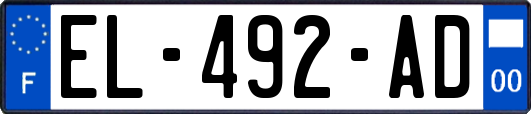 F
EL-492-AD
00